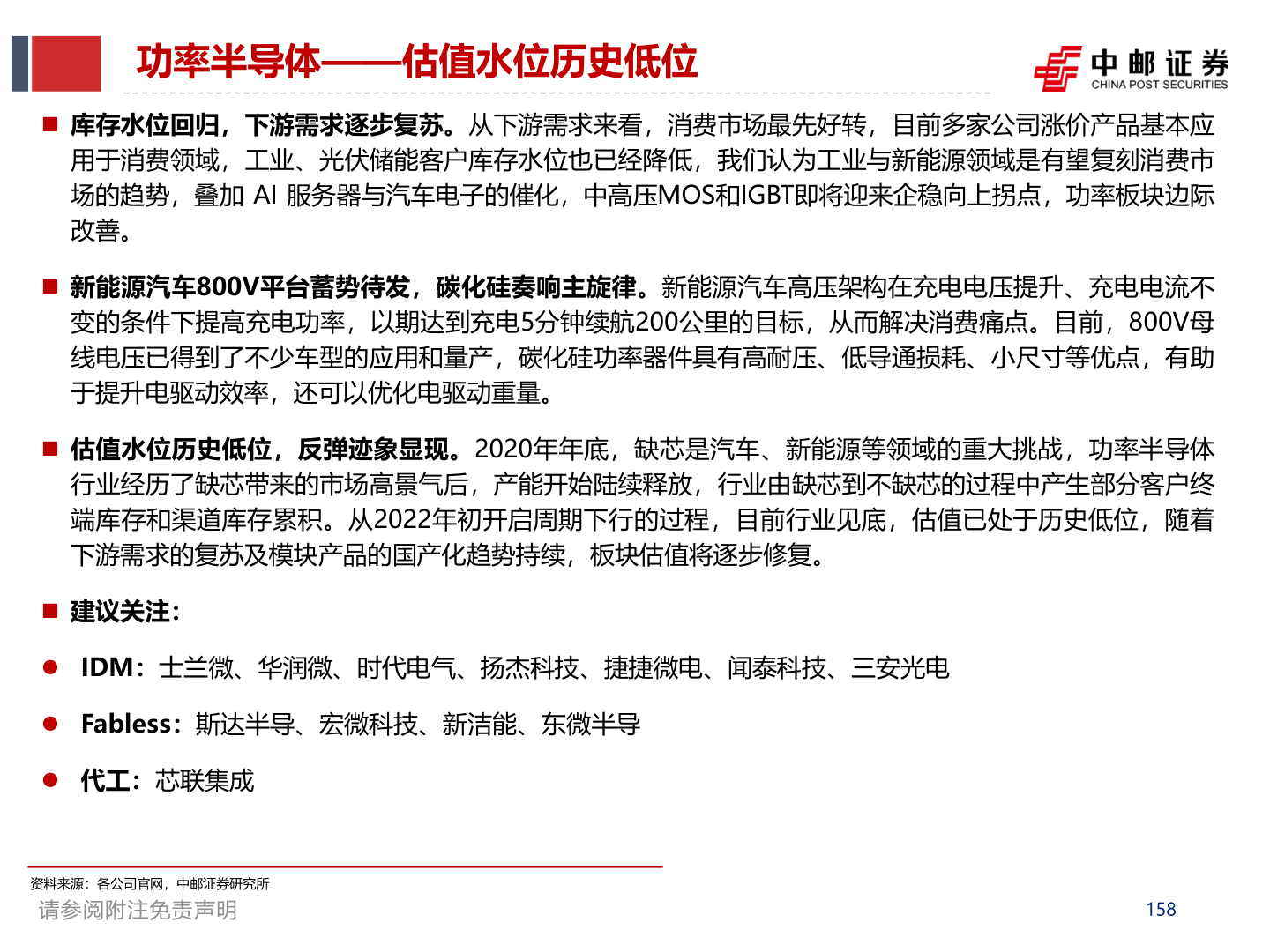 功率半导体——估值水位历史低位

中邮证券
CHINA POST SECURITIES

■ 库存水位回归，下游需求逐步复苏。从下游需求来看，消费市场最先好转，目前多家公司涨价产品基本应用于消费领域，工业、光伏储能客户库存水位也已经降低，我们认为工业与新能源领域是有望复刻消费市场的趋势，叠加 AI 服务器与汽车电子的催化，中高压MOS和IGBT即将迎来企稳向上拐点，功率板块边际改善。

■ 新能源汽车800V平台蓄势待发，碳化硅奏响主旋律。新能源汽车高压架构在充电电压提升、充电电流不变的条件下提高充电功率，以期达到充电5分钟续航200公里的目标，从而解决消费痛点。目前，800V母线电压已得到了不少车型的应用和量产，碳化硅功率器件具有高耐压、低导通损耗、小尺寸等优点，有助于提升电驱动效率，还可以优化电驱动重量。

■ 估值水位历史低位，反弹迹象显现。2020年年底，缺芯是汽车、新能源等领域的重大挑战，功率半导体行业经历了缺芯带来的市场高景气后，产能开始陆续释放，行业由缺芯到不缺芯的过程中产生部分客户终端库存和渠道库存累积。从2022年初开启周期下行的过程，目前行业见底，估值已处于历史低位，随着下游需求的复苏及模块产品的国产化趋势持续，板块估值将逐步修复。

■ 建议关注：

● IDM：士兰微、华润微、时代电气、扬杰科技、捷捷微电、闻泰科技、三安光电

● Fabless：斯达半导、宏微科技、新洁能、东微半导

● 代工：芯联集成

资料来源：各公司官网，中邮证券研究所
请参阅附注免责声明
158